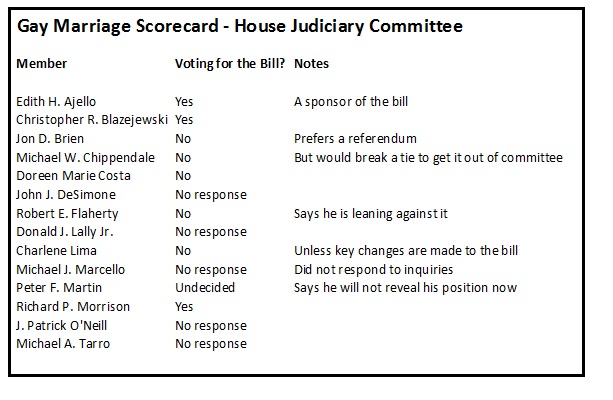 Gay Marriage Scorecard - House Judiciary Committee

| Member | Voting for the Bill? | Notes |
|---|---|---|
| Edith H. Ajello | Yes | A sponsor of the bill |
| Christopher R. Blazejewski | Yes | |
| Jon D. Brien | No | Prefers a referendum |
| Michael W. Chippendale | No | But would break a tie to get it out of committee |
| Doreen Marie Costa | No | |
| John J. DeSimone | No response | |
| Robert E. Flaherty | No | Says he is leaning against it |
| Donald J. Lally Jr. | No response | |
| Charlene Lima | No | Unless key changes are made to the bill |
| Michael J. Marcello | No response | Did not respond to inquiries |
| Peter F. Martin | Undecided | Says he will not reveal his position now |
| Richard P. Morrison | Yes | |
| J. Patrick O'Neill | No response | |
| Michael A. Tarro | No response | |